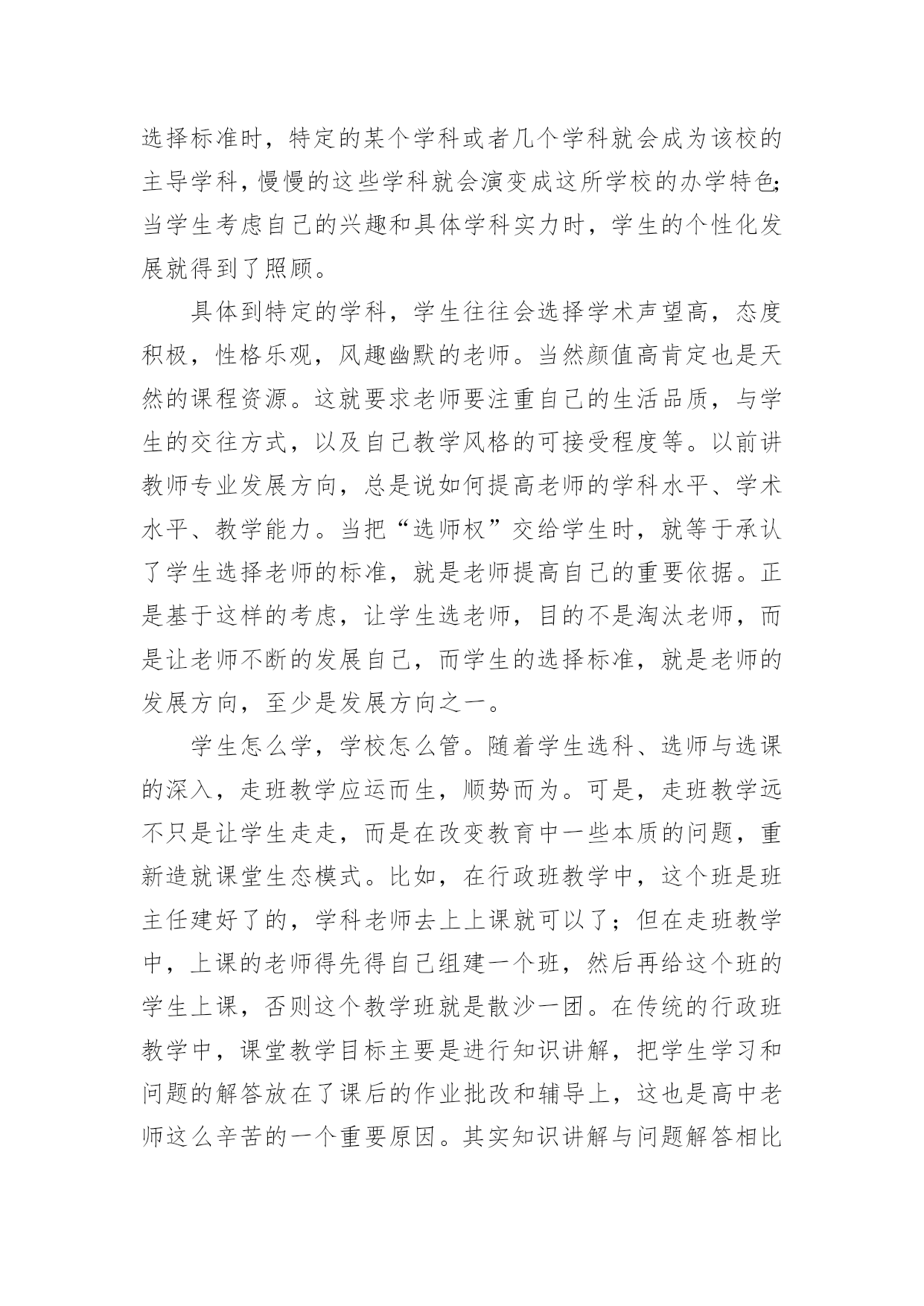 选择标准时，特定的某个学科或者几个学科就会成为该校的主导学科，慢慢的这些学科就会演变成这所学校的办学特色;当学生考虑自己的兴趣和具体学科实力时，学生的个性化发展就得到了照顾。

具体到特定的学科，学生往往会选择学术声望高，态度积极，性格乐观，风趣幽默的老师。当然颜值高肯定也是天然的课程资源。这就要求老师要注重自己的生活品质，与学生的交往方式，以及自己教学风格的可接受程度等。以前讲教师专业发展方向，总是说如何提高老师的学科水平、学术水平、教学能力。当把“选师权”交给学生时，就等于承认了学生选择老师的标准，就是老师提高自己的重要依据。正是基于这样的考虑，让学生选老师，目的不是淘汰老师，而是让老师不断的发展自己，而学生的选择标准，就是老师的发展方向，至少是发展方向之一。

学生怎么学，学校怎么管。随着学生选科、选师与选课的深入，走班教学应运而生，顺势而为。可是，走班教学远不只是让学生走走，而是在改变教育中一些本质的问题，重新造就课堂生态模式。比如，在行政班教学中，这个班是班主任建好了的，学科老师去上上课就可以了；但在走班教学中，上课的老师得先得自己组建一个班，然后再给这个班的学生上课，否则这个教学班就是散沙一团。在传统的行政班教学中，课堂教学目标主要是进行知识讲解，把学生学习和问题的解答放在了课后的作业批改和辅导上，这也是高中老师这么辛苦的一个重要原因。其实知识讲解与问题解答相比